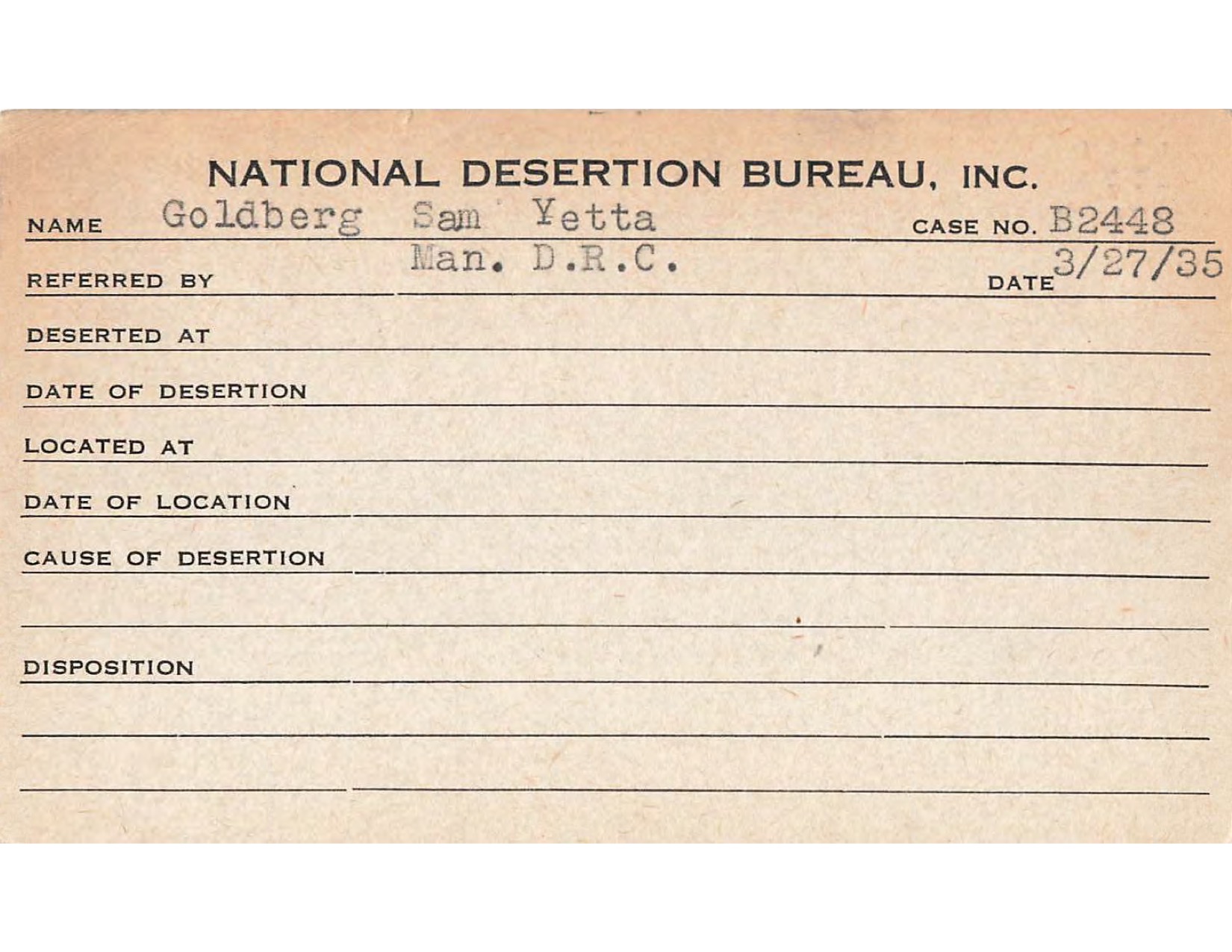 NATIONAL DESERTION BUREAU, INC.

NAME Goldberg Sam Yetta CASE NO. B2448

REFERRED BY Man. D.R.C. DATE 3/27/35

DESERTED AT

DATE OF DESERTION

LOCATED AT

DATE OF LOCATION

CAUSE OF DESERTION

DISPOSITION